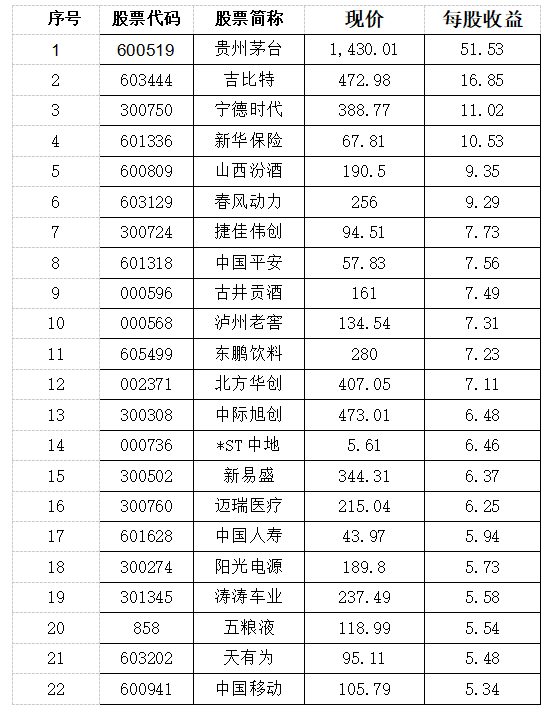 | 序号 | 股票代码 | 股票简称 | 现价 | 每股收益 |
|---|---|---|---|---|
| 1 | 600519 | 贵州茅台 | 1,430.01 | 51.53 |
| 2 | 603444 | 吉比特 | 472.98 | 16.85 |
| 3 | 300750 | 宁德时代 | 388.77 | 11.02 |
| 4 | 601336 | 新华保险 | 67.81 | 10.53 |
| 5 | 600809 | 山西汾酒 | 190.5 | 9.35 |
| 6 | 603129 | 春风动力 | 256 | 9.29 |
| 7 | 300724 | 捷佳伟创 | 94.51 | 7.73 |
| 8 | 601318 | 中国平安 | 57.83 | 7.56 |
| 9 | 000596 | 古井贡酒 | 161 | 7.49 |
| 10 | 000568 | 泸州老窖 | 134.54 | 7.31 |
| 11 | 605499 | 东鹏饮料 | 280 | 7.23 |
| 12 | 002371 | 北方华创 | 407.05 | 7.11 |
| 13 | 300308 | 中际旭创 | 473.01 | 6.48 |
| 14 | 000736 | *ST中地 | 5.61 | 6.46 |
| 15 | 300502 | 新易盛 | 344.31 | 6.37 |
| 16 | 300760 | 迈瑞医疗 | 215.04 | 6.25 |
| 17 | 601628 | 中国人寿 | 43.97 | 5.94 |
| 18 | 300274 | 阳光电源 | 189.8 | 5.73 |
| 19 | 301345 | 涛涛车业 | 237.49 | 5.58 |
| 20 | 858 | 五粮液 | 118.99 | 5.54 |
| 21 | 603202 | 天有为 | 95.11 | 5.48 |
| 22 | 600941 | 中国移动 | 105.79 | 5.34 |